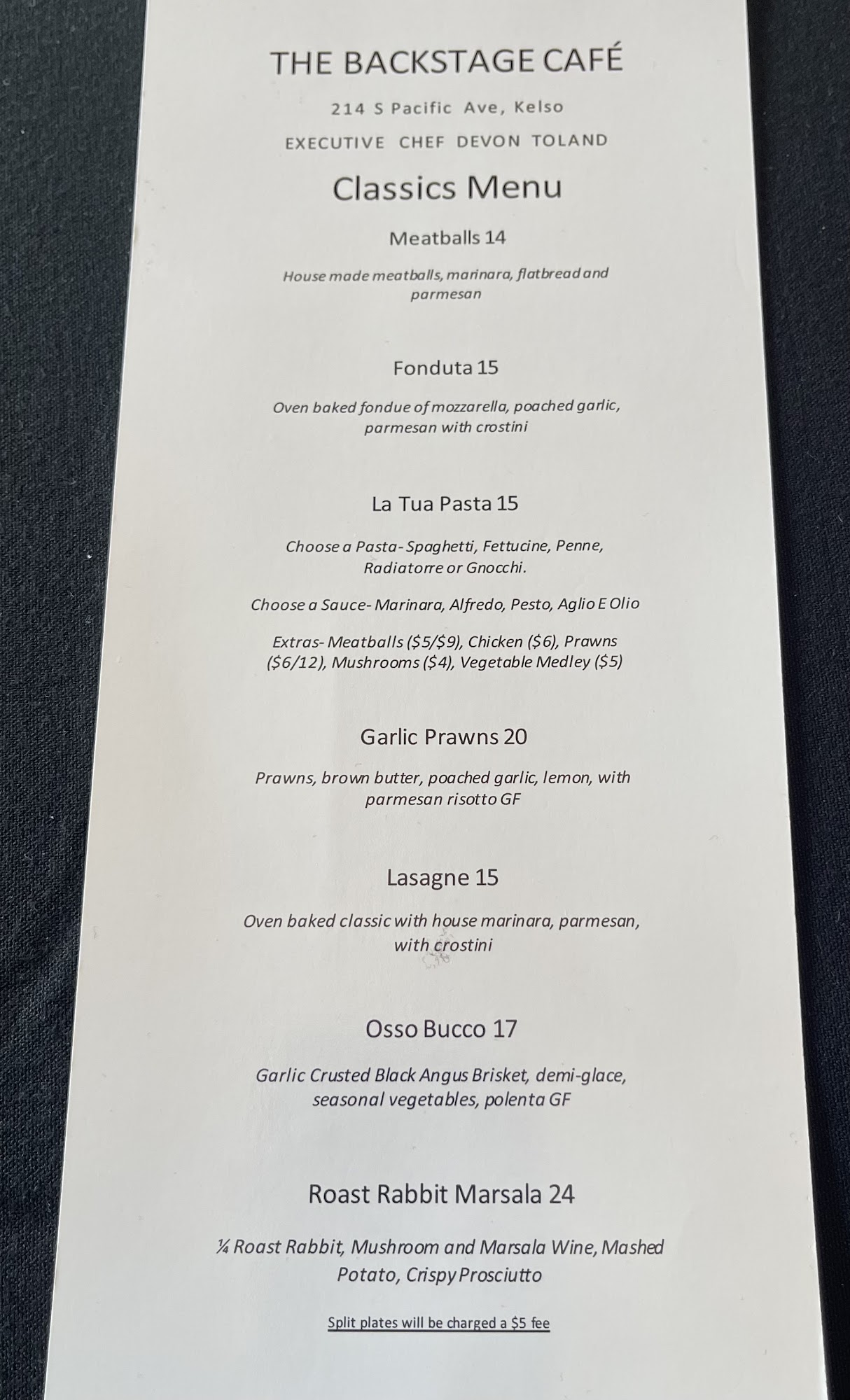 THE BACKSTAGE CAFÉ

214 S Pacific Ave, Kelso

EXECUTIVE CHEF DEVON TOLAND

Classics Menu

Meatballs 14

House made meatballs, marinara, flatbread and parmesan

Fonduta 15

Oven baked fondue of mozzarella, poached garlic, parmesan with crostini

La Tua Pasta 15

Choose a Pasta- Spaghetti, Fettucine, Penne, Radiatorre or Gnocchi.

Choose a Sauce- Marinara, Alfredo, Pesto, Aglio E Olio

Extras- Meatballs ($5/$9), Chicken ($6), Prawns ($6/12), Mushrooms ($4), Vegetable Medley ($5)

Garlic Prawns 20

Prawns, brown butter, poached garlic, lemon, with parmesan risotto GF

Lasagne 15

Oven baked classic with house marinara, parmesan, with crostini

Osso Bucco 17

Garlic Crusted Black Angus Brisket, demi-glace, seasonal vegetables, polenta GF

Roast Rabbit Marsala 24

¼ Roast Rabbit, Mushroom and Marsala Wine, Mashed Potato, Crispy Prosciutto

Split plates will be charged a $5 fee